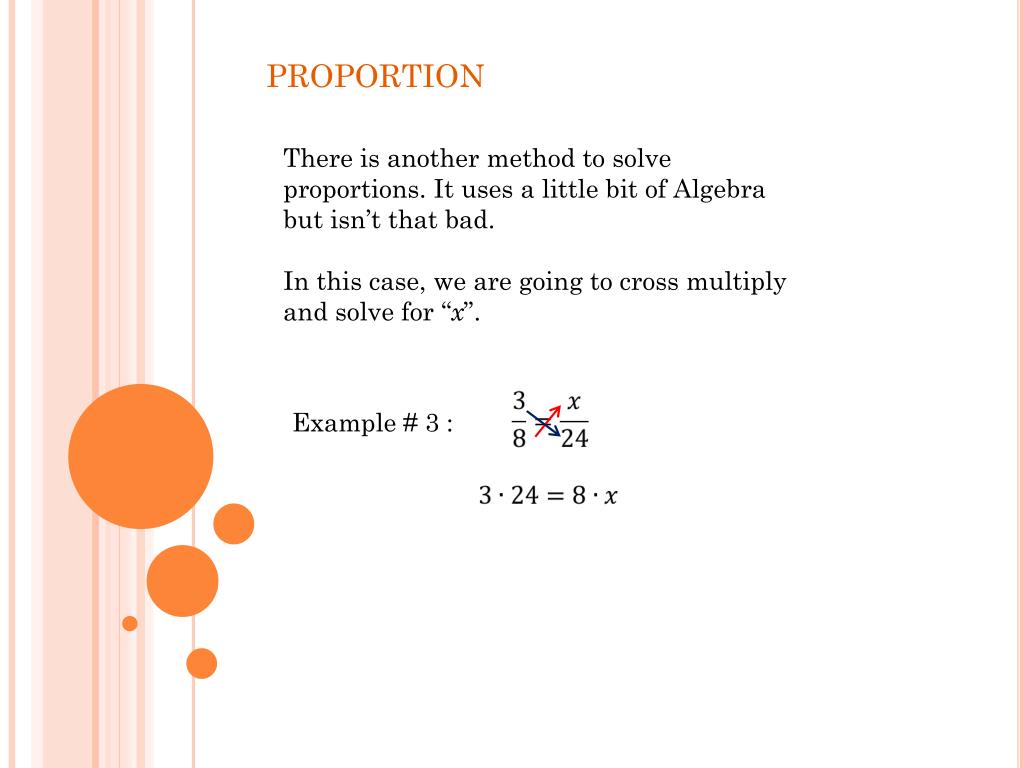 PROPORTION

There is another method to solve proportions. It uses a little bit of Algebra but isn’t that bad.

In this case, we are going to cross multiply and solve for “$x$”.

Example # 3 : $\frac{3}{8} = \frac{x}{24}$

$3 \cdot 24 = 8 \cdot x$